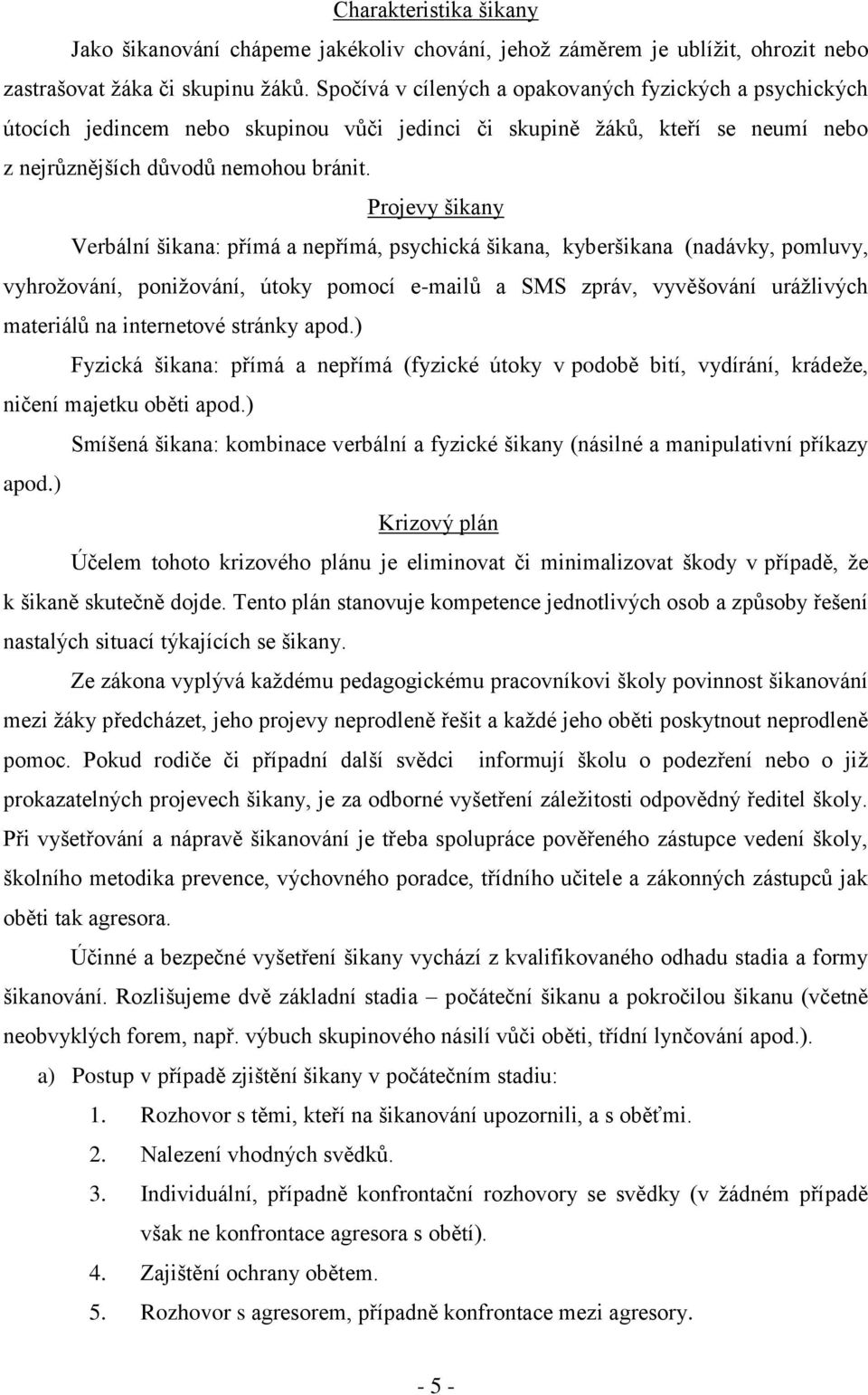 Charakteristika šikany

Jako šikanování chápeme jakékoliv chování, jehož záměrem je ublížit, ohrozit nebo zastrašovat žáka či skupinu žáků. Spočívá v cílených a opakovaných fyzických a psychických útocích jedincem nebo skupinou vůči jedinci či skupině žáků, kteří se neumí nebo z nejrůznějších důvodů nemohou bránit.

Projevy šikany

Verbální šikana: přímá a nepřímá, psychická šikana, kyberšikana (nadávky, pomluvy, vyhrožování, ponižování, útoky pomocí e-mailů a SMS zpráv, vyvěšování urážlivých materiálů na internetové stránky apod.)

Fyzická šikana: přímá a nepřímá (fyzické útoky v podobě bití, vydírání, krádeže, ničení majetku oběti apod.)

Smíšená šikana: kombinace verbální a fyzické šikany (násilné a manipulativní příkazy apod.)

Krizový plán

Účelem tohoto krizového plánu je eliminovat či minimalizovat škody v případě, že k šikaně skutečně dojde. Tento plán stanovuje kompetence jednotlivých osob a způsoby řešení nastalých situací týkajících se šikany.

Ze zákona vyplývá každému pedagogickému pracovníkovi školy povinnost šikanování mezi žáky předcházet, jeho projevy neprodleně řešit a každé jeho oběti poskytnout neprodleně pomoc. Pokud rodiče či případní další svědci informují školu o podezření nebo o již prokazatelných projevech šikany, je za odborné vyšetření záležitosti odpovědný ředitel školy. Při vyšetřování a nápravě šikanování je třeba spolupráce pověřeného zástupce vedení školy, školního metodika prevence, výchovného poradce, třídního učitele a zákonných zástupců jak oběti tak agresora.

Účinné a bezpečné vyšetření šikany vychází z kvalifikovaného odhadu stadia a formy šikanování. Rozlišujeme dvě základní stadia – počáteční šikanu a pokročilou šikanu (včetně neobvyklých forem, např. výbuch skupinového násilí vůči oběti, třídní lynčování apod.).

a) Postup v případě zjištění šikany v počátečním stadiu:
1. Rozhovor s těmi, kteří na šikanování upozornili, a s oběťmi.
2. Nalezení vhodných svědků.
3. Individuální, případně konfrontační rozhovory se svědky (v žádném případě však ne konfrontace agresora s obětí).
4. Zajištění ochrany obětem.
5. Rozhovor s agresorem, případně konfrontace mezi agresory.

- 5 -